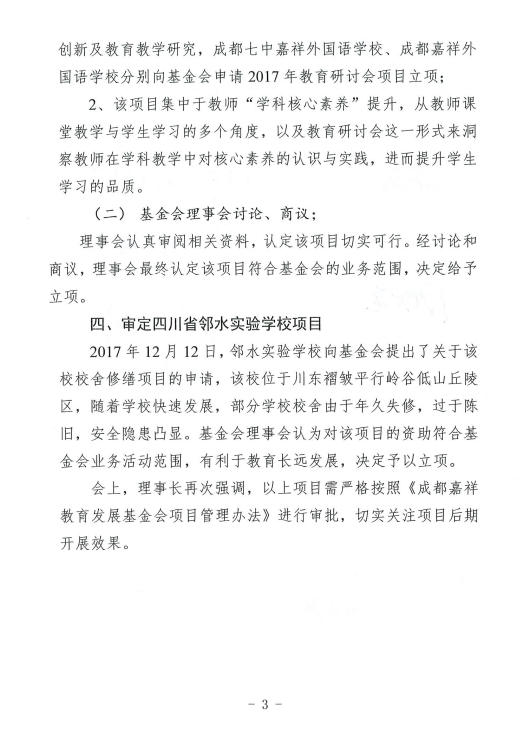 创新及教育教学研究，成都七中嘉祥外国语学校、成都嘉祥外国语学校分别向基金会申请 2017 年教育研讨会项目立项；

2、该项目集中于教师“学科核心素养”提升，从教师课堂教学与学生学习的多个角度，以及教育研讨会这一形式来洞察教师在学科教学中对核心素养的认识与实践，进而提升学生学习的品质。

（二） 基金会理事会讨论、商议；

理事会认真审阅相关资料，认定该项目切实可行。经讨论和商议，理事会最终认定该项目符合基金会的业务范围，决定给予立项。

四、审定四川省邻水实验学校项目

2017 年 12 月 12 日，邻水实验学校向基金会提出了关于该校校舍修缮项目的申请，该校位于川东褶皱平行岭谷低山丘陵区，随着学校快速发展，部分学校校舍由于年久失修，过于陈旧，安全隐患凸显。基金会理事会认为对该项目的资助符合基金会业务活动范围，有利于教育长远发展，决定予以立项。

会上，理事长再次强调，以上项目需严格按照《成都嘉祥教育发展基金会项目管理办法》进行审批，切实关注项目后期开展效果。

- 3 -